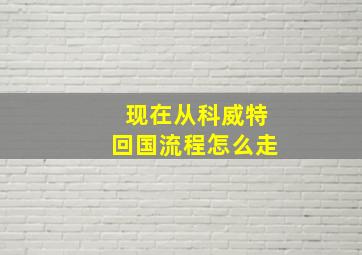 现在从科威特
回国流程怎么走